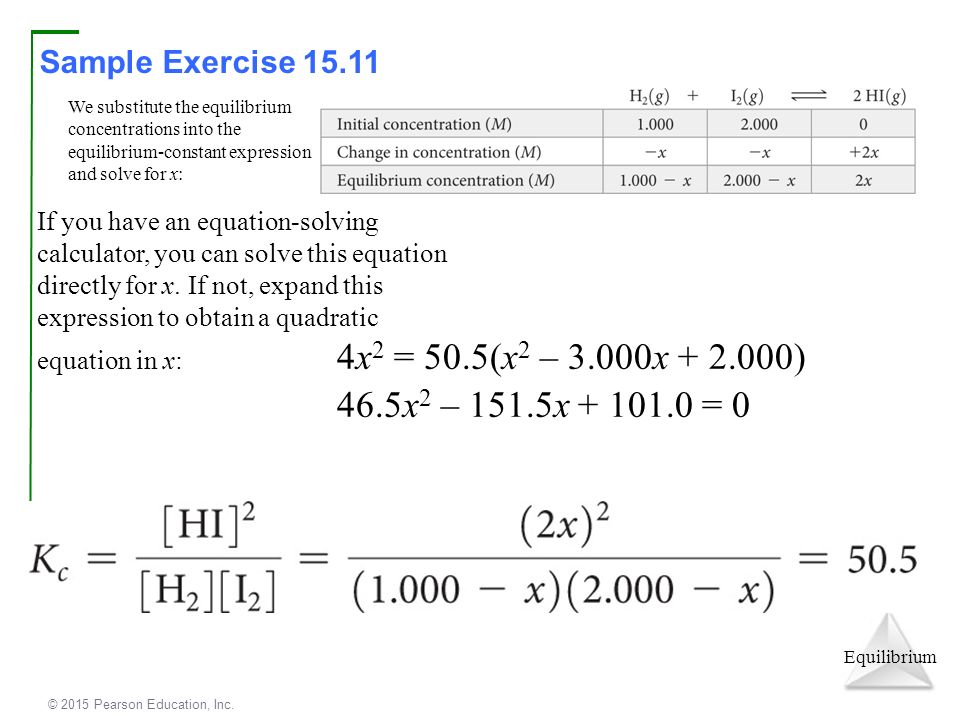 Sample Exercise 15.11

We substitute the equilibrium concentrations into the equilibrium-constant expression and solve for $x$:

| | $H_2(g)$ + | $I_2(g)$ $\rightleftharpoons$ | $2\,HI(g)$ |
|---|---|---|---|
| Initial concentration ($M$) | 1.000 | 2.000 | 0 |
| Change in concentration ($M$) | $-x$ | $-x$ | $+2x$ |
| Equilibrium concentration ($M$) | $1.000 - x$ | $2.000 - x$ | $2x$ |

If you have an equation-solving calculator, you can solve this equation directly for $x$. If not, expand this expression to obtain a quadratic equation in $x$:

$4x^2 = 50.5(x^2 - 3.000x + 2.000)$

$46.5x^2 - 151.5x + 101.0 = 0$

$K_c = \frac{[HI]^2}{[H_2][I_2]} = \frac{(2x)^2}{(1.000 - x)(2.000 - x)} = 50.5$

Equilibrium

© 2015 Pearson Education, Inc.